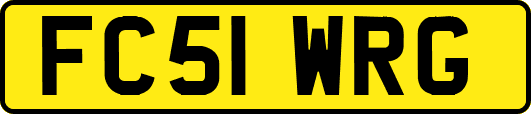 FC51 WRG